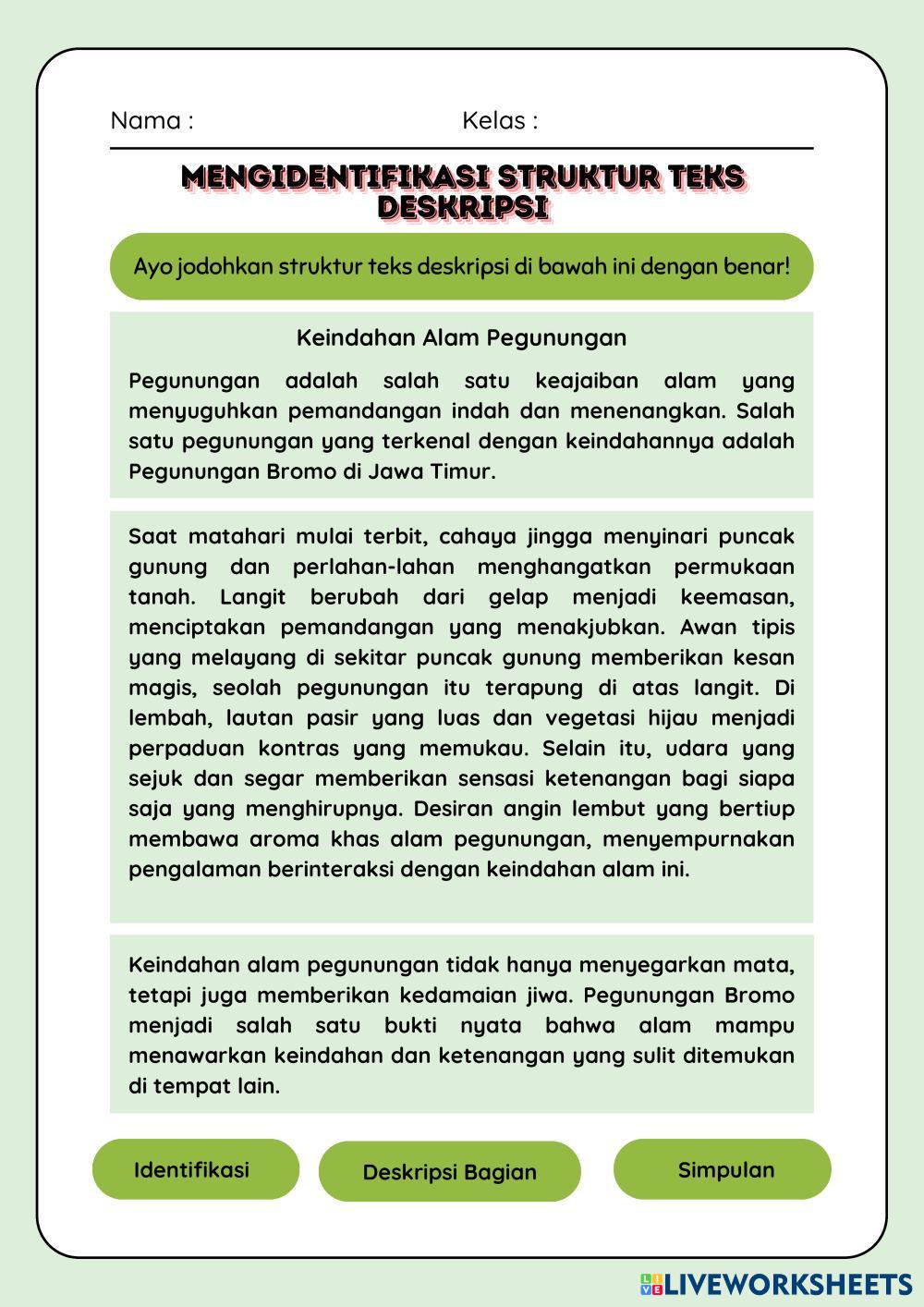 Nama : Kelas :

MENGIDENTIFIKASI STRUKTUR TEKS DESKRIPSI

Ayo jodohkan struktur teks deskripsi di bawah ini dengan benar!

Keindahan Alam Pegunungan

Pegunungan adalah salah satu keajaiban alam yang menyuguhkan pemandangan indah dan menenangkan. Salah satu pegunungan yang terkenal dengan keindahannya adalah Pegunungan Bromo di Jawa Timur.

Saat matahari mulai terbit, cahaya jingga menyinari puncak gunung dan perlahan-lahan menghangatkan permukaan tanah. Langit berubah dari gelap menjadi keemasan, menciptakan pemandangan yang menakjubkan. Awan tipis yang melayang di sekitar puncak gunung memberikan kesan magis, seolah pegunungan itu terapung di atas langit. Di lembah, lautan pasir yang luas dan vegetasi hijau menjadi perpaduan kontras yang memukau. Selain itu, udara yang sejuk dan segar memberikan sensasi ketenangan bagi siapa saja yang menghirupnya. Desiran angin lembut yang bertiup membawa aroma khas alam pegunungan, menyempurnakan pengalaman berinteraksi dengan keindahan alam ini.

Keindahan alam pegunungan tidak hanya menyegarkan mata, tetapi juga memberikan kedamaian jiwa. Pegunungan Bromo menjadi salah satu bukti nyata bahwa alam mampu menawarkan keindahan dan ketenangan yang sulit ditemukan di tempat lain.

Identifikasi

Deskripsi Bagian

Simpulan

LIVEWORKSHEETS